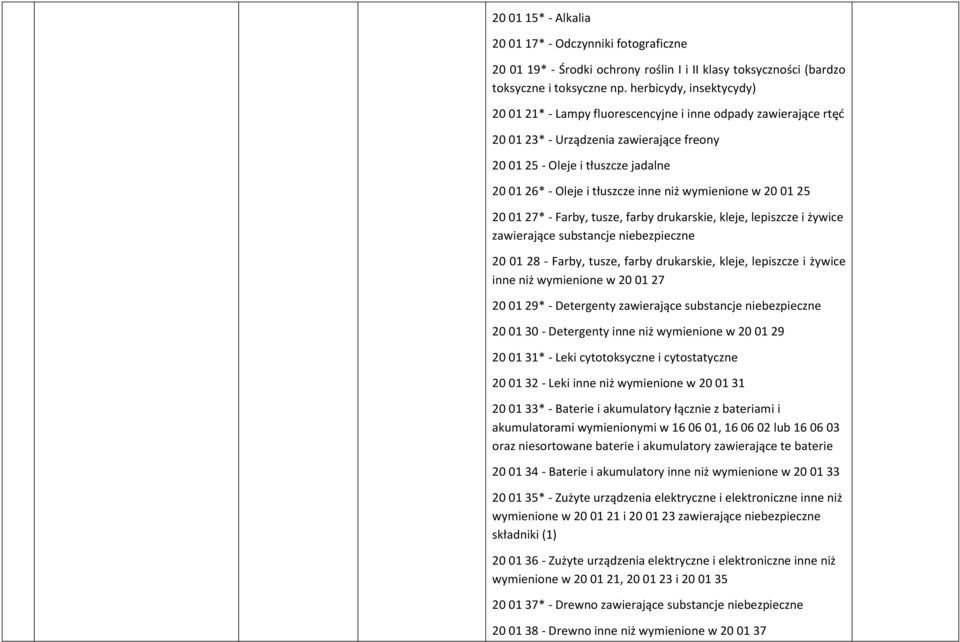 20 01 15* - Alkalia

20 01 17* - Odczynniki fotograficzne

20 01 19* - Środki ochrony roślin I i II klasy toksyczności (bardzo toksyczne i toksyczne np. herbicydy, insektycydy)

20 01 21* - Lampy fluorescencyjne i inne odpady zawierające rtęć

20 01 23* - Urządzenia zawierające freony

20 01 25 - Oleje i tłuszcze jadalne

20 01 26* - Oleje i tłuszcze inne niż wymienione w 20 01 25

20 01 27* - Farby, tusze, farby drukarskie, kleje, lepiszcze i żywice zawierające substancje niebezpieczne

20 01 28 - Farby, tusze, farby drukarskie, kleje, lepiszcze i żywice inne niż wymienione w 20 01 27

20 01 29* - Detergenty zawierające substancje niebezpieczne

20 01 30 - Detergenty inne niż wymienione w 20 01 29

20 01 31* - Leki cytotoksyczne i cytostatyczne

20 01 32 - Leki inne niż wymienione w 20 01 31

20 01 33* - Baterie i akumulatory łącznie z bateriami i akumulatorami wymienionymi w 16 06 01, 16 06 02 lub 16 06 03 oraz niesortowane baterie i akumulatory zawierające te baterie

20 01 34 - Baterie i akumulatory inne niż wymienione w 20 01 33

20 01 35* - Zużyte urządzenia elektryczne i elektroniczne inne niż wymienione w 20 01 21 i 20 01 23 zawierające niebezpieczne składniki (1)

20 01 36 - Zużyte urządzenia elektryczne i elektroniczne inne niż wymienione w 20 01 21, 20 01 23 i 20 01 35

20 01 37* - Drewno zawierające substancje niebezpieczne

20 01 38 - Drewno inne niż wymienione w 20 01 37